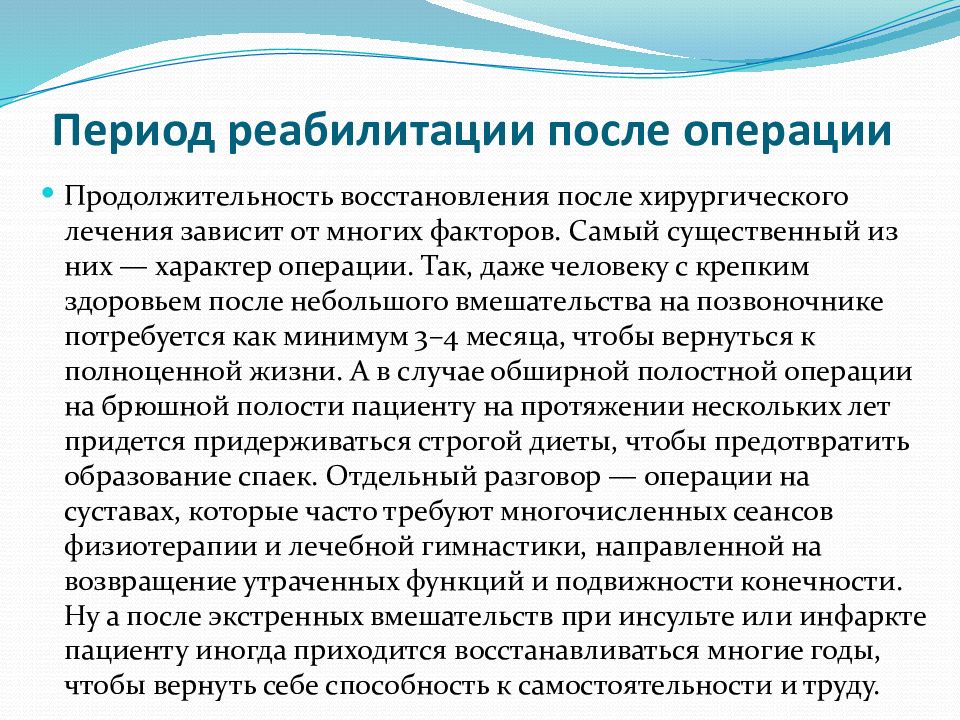 Период реабилитации после операции

Продолжительность восстановления после хирургического лечения зависит от многих факторов. Самый существенный из них — характер операции. Так, даже человеку с крепким здоровьем после небольшого вмешательства на позвоночнике потребуется как минимум 3–4 месяца, чтобы вернуться к полноценной жизни. А в случае обширной полостной операции на брюшной полости пациенту на протяжении нескольких лет придется придерживаться строгой диеты, чтобы предотвратить образование спаек. Отдельный разговор — операции на суставах, которые часто требуют многочисленных сеансов физиотерапии и лечебной гимнастики, направленной на возвращение утраченных функций и подвижности конечности. Ну а после экстренных вмешательств при инсульте или инфаркте пациенту иногда приходится восстанавливаться многие годы, чтобы вернуть себе способность к самостоятельности и труду.